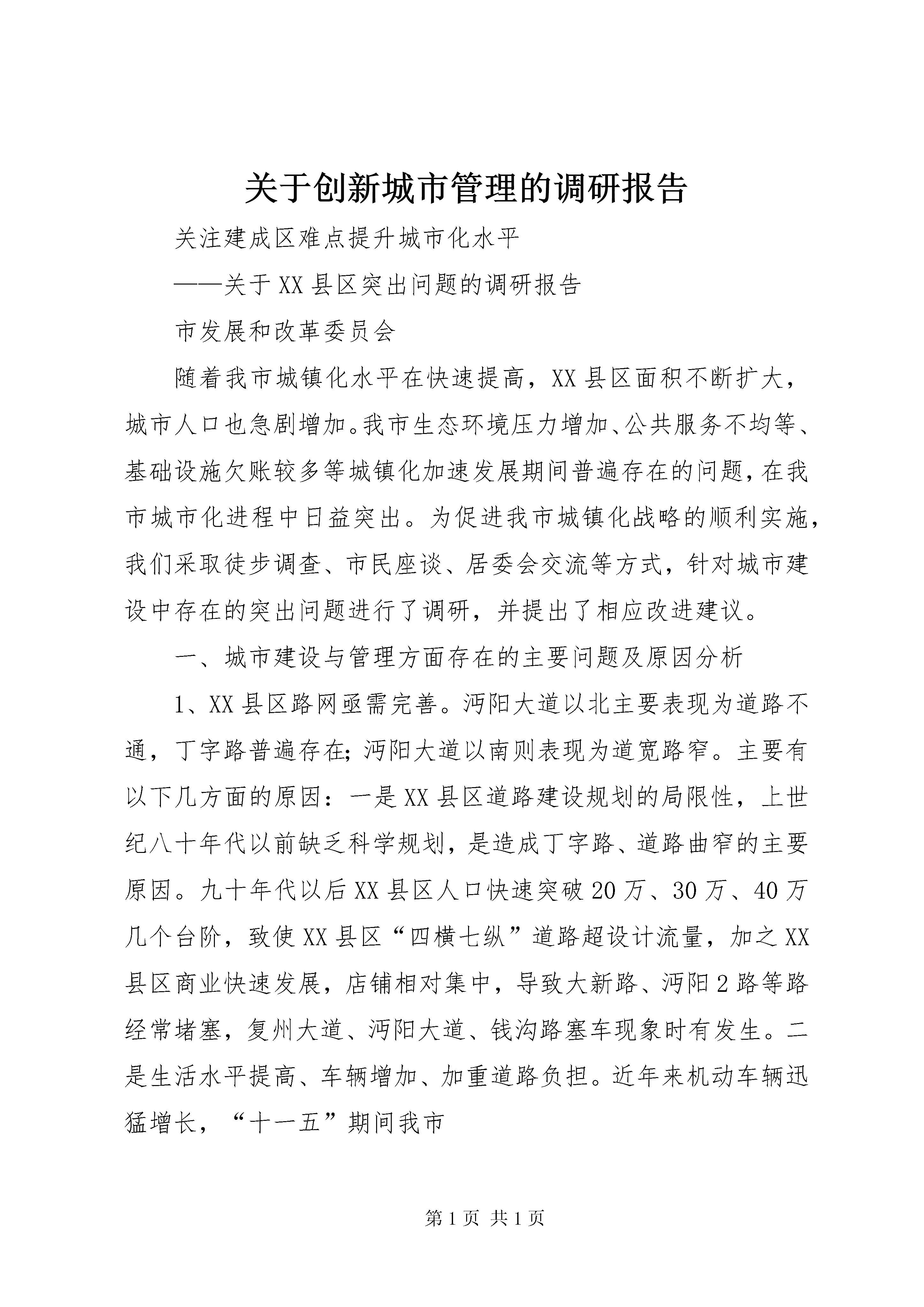 关于创新城市管理的调研报告

关注建成区难点提升城市化水平

——关于XX县区突出问题的调研报告

市发展和改革委员会

随着我市城镇化水平在快速提高，XX县区面积不断扩大，城市人口也急剧增加。我市生态环境压力增加、公共服务不均等、基础设施欠账较多等城镇化加速发展期间普遍存在的问题，在我市城市化进程中日益突出。为促进我市城镇化战略的顺利实施，我们采取徒步调查、市民座谈、居委会交流等方式，针对城市建设中存在的突出问题进行了调研，并提出了相应改进建议。

一、城市建设与管理方面存在的主要问题及原因分析

1、XX县区路网亟需完善。沔阳大道以北主要表现为道路不通，丁字路普遍存在;沔阳大道以南则表现为道宽路窄。主要有以下几方面的原因：一是XX县区道路建设规划的局限性，上世纪八十年代以前缺乏科学规划，是造成丁字路、道路曲窄的主要原因。九十年代以后XX县区人口快速突破20万、30万、40万几个台阶，致使XX县区“四横七纵”道路超设计流量，加之XX县区商业快速发展，店铺相对集中，导致大新路、沔阳2路等路经常堵塞，复州大道、沔阳大道、钱沟路塞车现象时有发生。二是生活水平提高、车辆增加、加重道路负担。近年来机动车辆迅猛增长，“十一五”期间我市

第1页 共1页